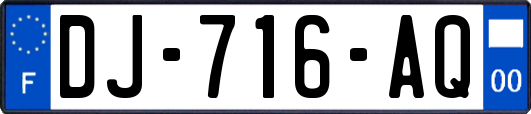 F
DJ-716-AQ
00